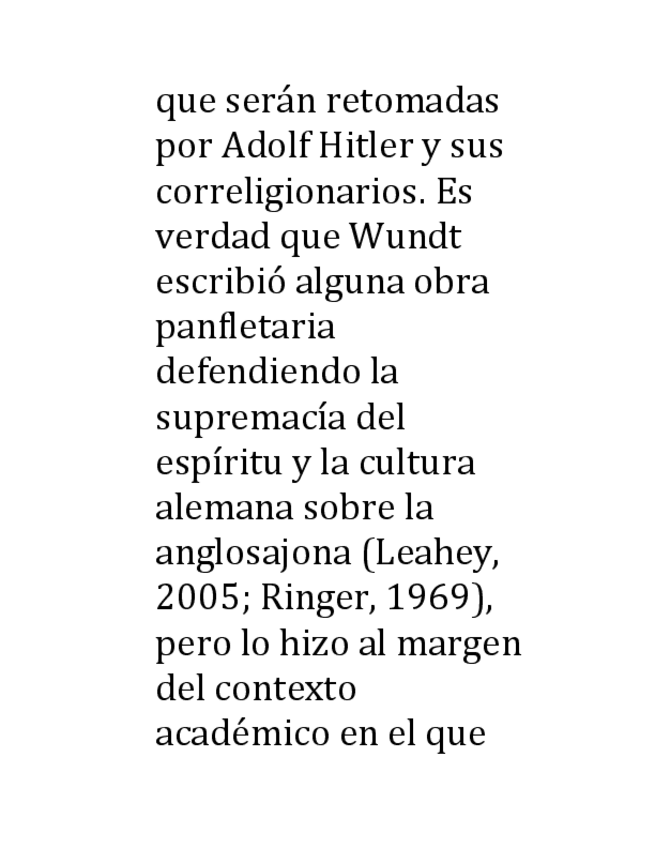 que serán retomadas por Adolf Hitler y sus correligionarios. Es verdad que Wundt escribió alguna obra panfletaria defendiendo la supremacía del espíritu y la cultura alemana sobre la anglosajona (Leahey, 2005; Ringer, 1969), pero lo hizo al margen del contexto académico en el que